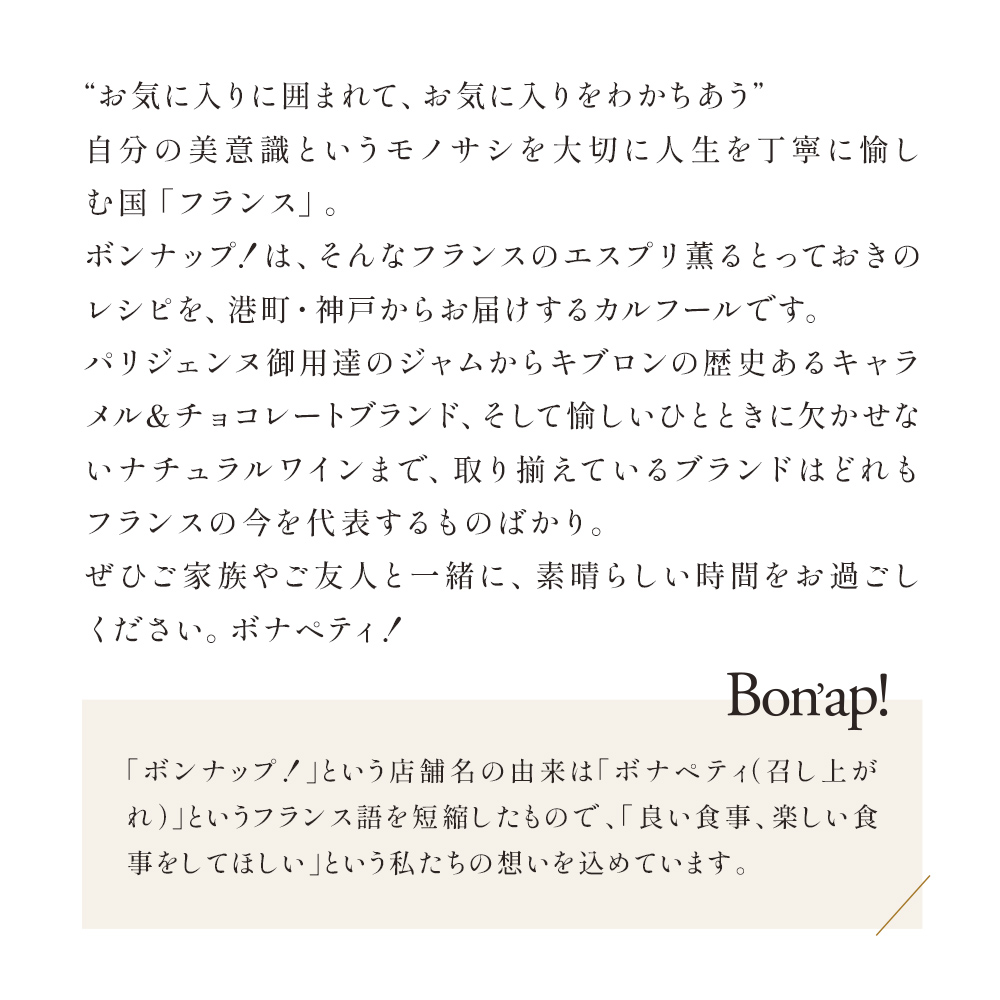 “お気に入りに囲まれて、お気に入りをわかちあう”
自分の美意識というモノサシを大切に人生を丁寧に愉しむ国「フランス」。
ボンナップ！は、そんなフランスのエスプリ薫るとっておきのレシピを、港町・神戸からお届けするカルフールです。
パリジェンヌ御用達のジャムからキブロンの歴史あるキャラメル＆チョコレートブランド、そして愉しいひとときに欠かせないナチュラルワインまで、取り揃えているブランドはどれもフランスの今を代表するものばかり。
ぜひご家族やご友人と一緒に、素晴らしい時間をお過ごしください。ボナペティ！

Bon'ap!

「ボンナップ！」という店舗名の由来は「ボナペティ（召し上がれ）」というフランス語を短縮したもので、「良い食事、楽しい食事をしてほしい」という私たちの想いを込めています。